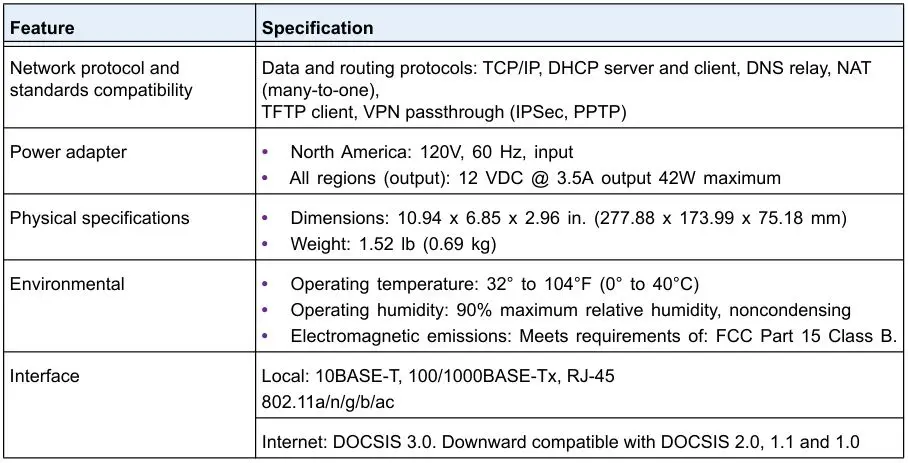 | Feature | Specification |
|---|---|
| Network protocol and standards compatibility | Data and routing protocols: TCP/IP, DHCP server and client, DNS relay, NAT (many-to-one), TFTP client, VPN passthrough (IPSec, PPTP) |
| Power adapter | • North America: 120V, 60 Hz, input • All regions (output): 12 VDC @ 3.5A output 42W maximum |
| Physical specifications | • Dimensions: 10.94 x 6.85 x 2.96 in. (277.88 x 173.99 x 75.18 mm) • Weight: 1.52 lb (0.69 kg) |
| Environmental | • Operating temperature: 32° to 104°F (0° to 40°C) • Operating humidity: 90% maximum relative humidity, noncondensing • Electromagnetic emissions: Meets requirements of: FCC Part 15 Class B. |
| Interface | Local: 10BASE-T, 100/1000BASE-Tx, RJ-45 802.11a/n/g/b/ac |
| | Internet: DOCSIS 3.0. Downward compatible with DOCSIS 2.0, 1.1 and 1.0 |